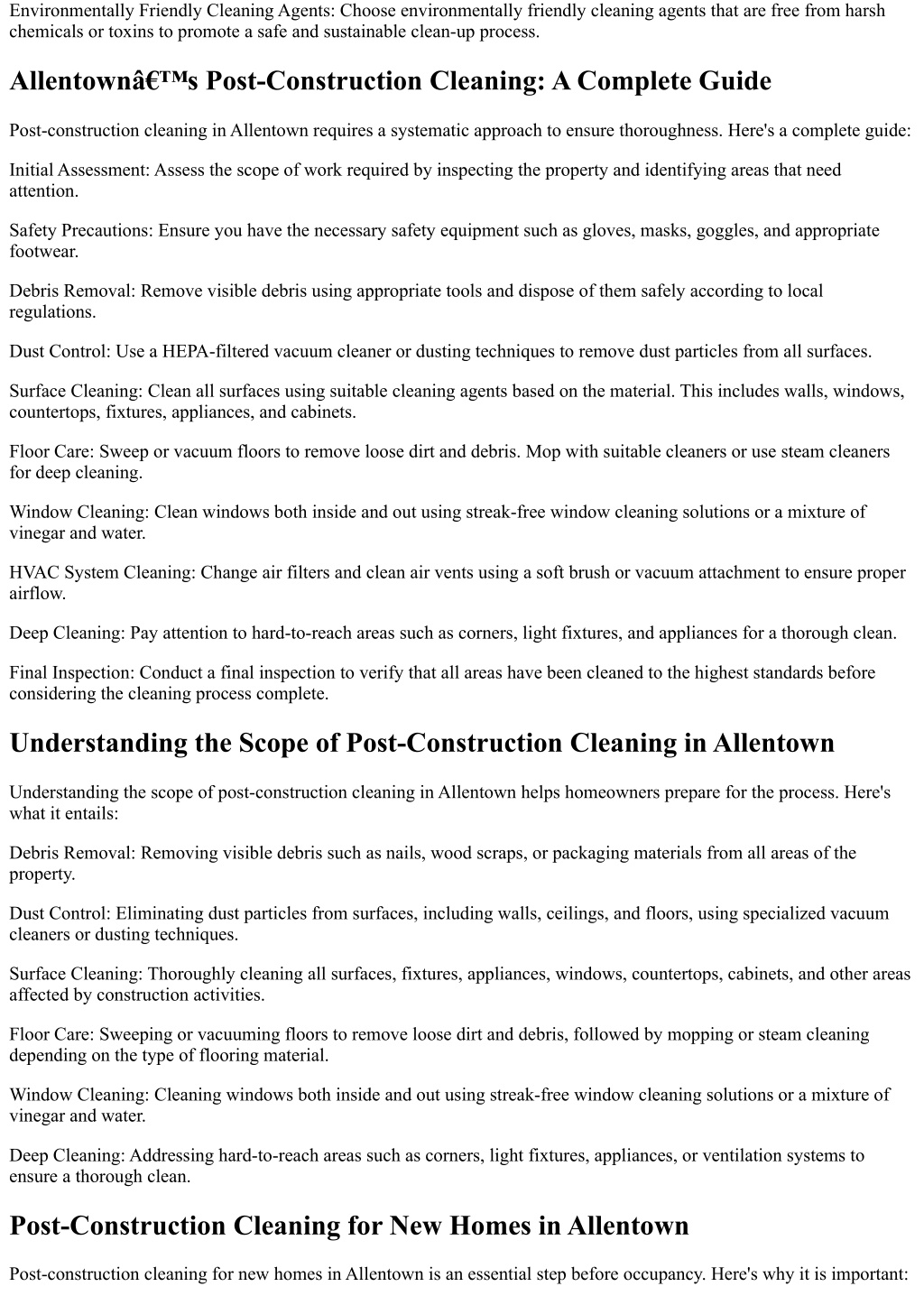 Environmentally Friendly Cleaning Agents: Choose environmentally friendly cleaning agents that are free from harsh chemicals or toxins to promote a safe and sustainable clean-up process.

Allentownâ€™s Post-Construction Cleaning: A Complete Guide

Post-construction cleaning in Allentown requires a systematic approach to ensure thoroughness. Here's a complete guide:

Initial Assessment: Assess the scope of work required by inspecting the property and identifying areas that need attention.

Safety Precautions: Ensure you have the necessary safety equipment such as gloves, masks, goggles, and appropriate footwear.

Debris Removal: Remove visible debris using appropriate tools and dispose of them safely according to local regulations.

Dust Control: Use a HEPA-filtered vacuum cleaner or dusting techniques to remove dust particles from all surfaces.

Surface Cleaning: Clean all surfaces using suitable cleaning agents based on the material. This includes walls, windows, countertops, fixtures, appliances, and cabinets.

Floor Care: Sweep or vacuum floors to remove loose dirt and debris. Mop with suitable cleaners or use steam cleaners for deep cleaning.

Window Cleaning: Clean windows both inside and out using streak-free window cleaning solutions or a mixture of vinegar and water.

HVAC System Cleaning: Change air filters and clean air vents using a soft brush or vacuum attachment to ensure proper airflow.

Deep Cleaning: Pay attention to hard-to-reach areas such as corners, light fixtures, and appliances for a thorough clean.

Final Inspection: Conduct a final inspection to verify that all areas have been cleaned to the highest standards before considering the cleaning process complete.

Understanding the Scope of Post-Construction Cleaning in Allentown

Understanding the scope of post-construction cleaning in Allentown helps homeowners prepare for the process. Here's what it entails:

Debris Removal: Removing visible debris such as nails, wood scraps, or packaging materials from all areas of the property.

Dust Control: Eliminating dust particles from surfaces, including walls, ceilings, and floors, using specialized vacuum cleaners or dusting techniques.

Surface Cleaning: Thoroughly cleaning all surfaces, fixtures, appliances, windows, countertops, cabinets, and other areas affected by construction activities.

Floor Care: Sweeping or vacuuming floors to remove loose dirt and debris, followed by mopping or steam cleaning depending on the type of flooring material.

Window Cleaning: Cleaning windows both inside and out using streak-free window cleaning solutions or a mixture of vinegar and water.

Deep Cleaning: Addressing hard-to-reach areas such as corners, light fixtures, appliances, or ventilation systems to ensure a thorough clean.

Post-Construction Cleaning for New Homes in Allentown

Post-construction cleaning for new homes in Allentown is an essential step before occupancy. Here's why it is important: